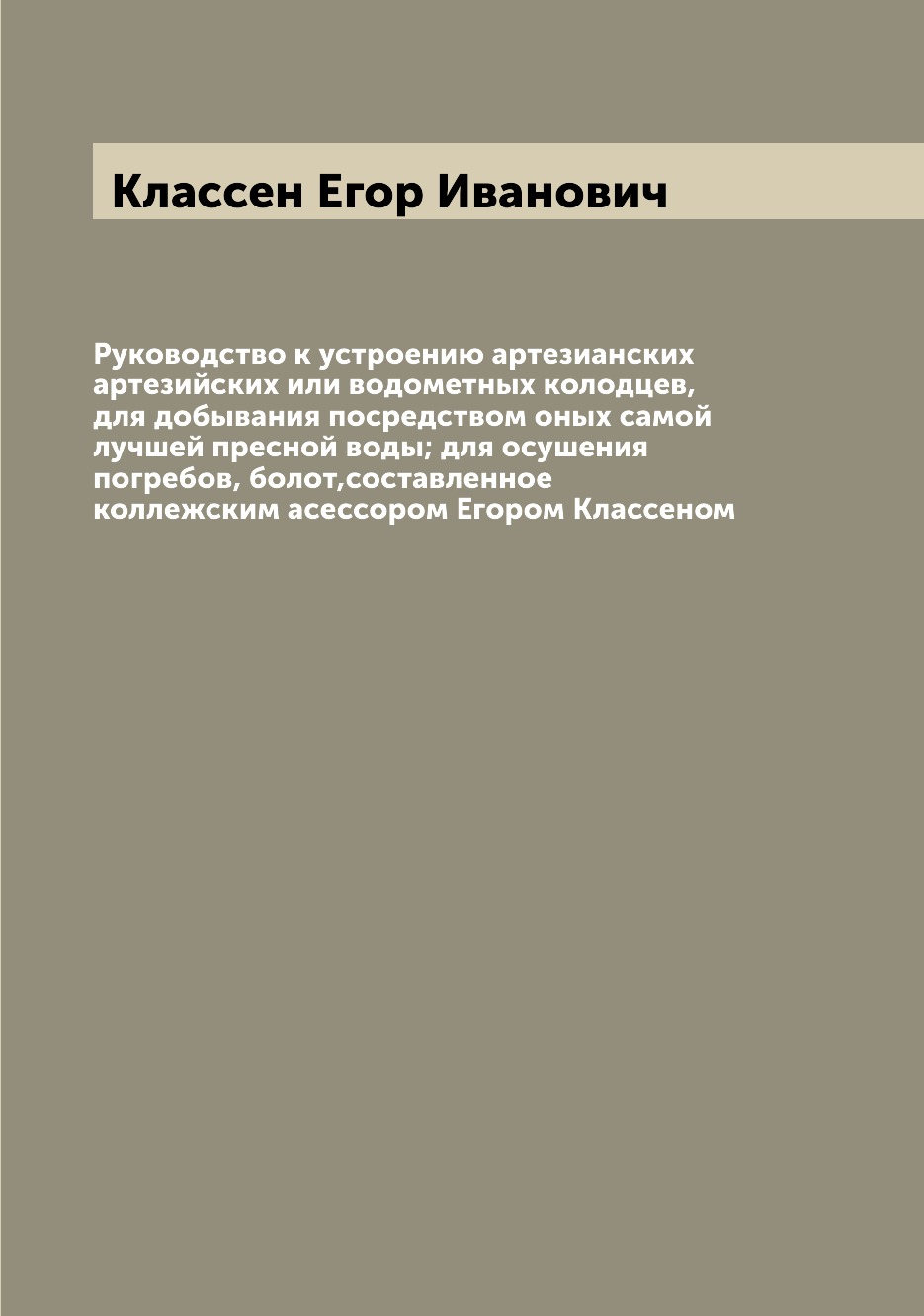 Классен Егор Иванович

Руководство к устроению артезианских артезийских или водометных колодцев, для добывания посредством оных самой лучшей пресной воды; для осушения погребов, болот,составленное коллежским асессором Егором Классеном